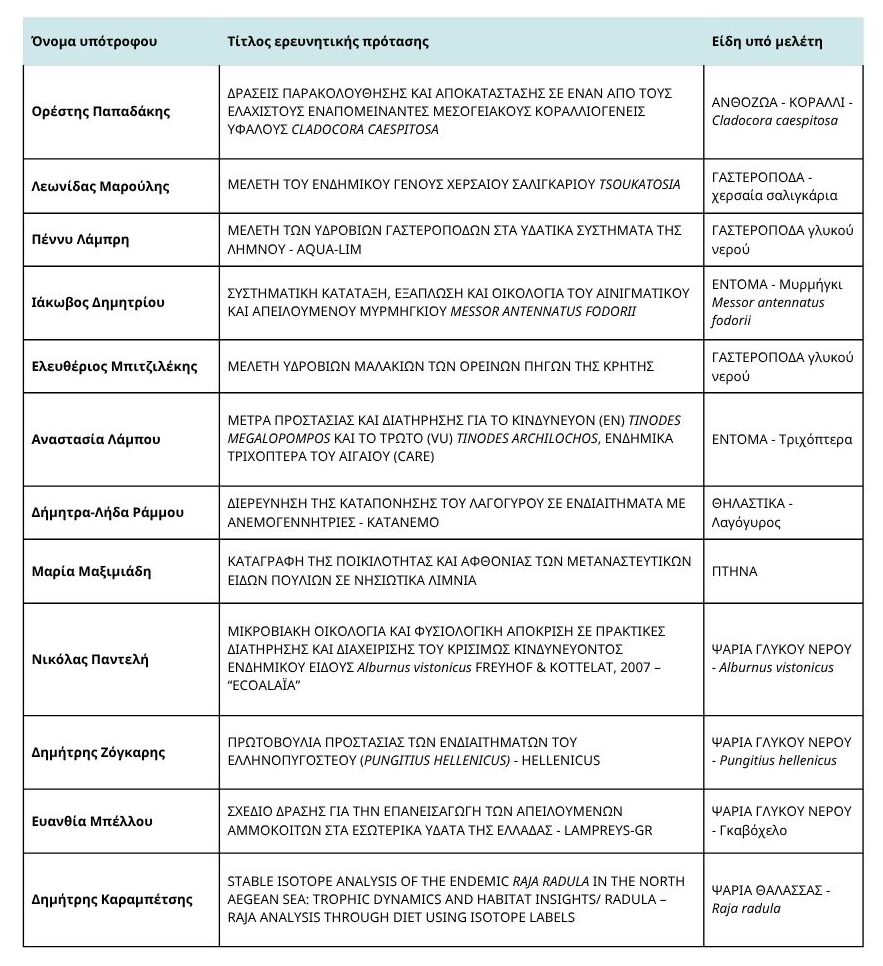 | Όνομα υπότροφου | Τίτλος ερευνητικής πρότασης | Είδη υπό μελέτη |
|---|---|---|
| Ορέστης Παπαδάκης | ΔΡΑΣΕΙΣ ΠΑΡΑΚΟΛΟΥΘΗΣΗΣ ΚΑΙ ΑΠΟΚΑΤΑΣΤΑΣΗΣ ΣΕ ΕΝΑΝ ΑΠΟ ΤΟΥΣ ΕΛΑΧΙΣΤΟΥΣ ΕΝΑΠΟΜΕΙΝΑΝΤΕΣ ΜΕΣΟΓΕΙΑΚΟΥΣ ΚΟΡΑΛΛΙΟΓΕΝΕΙΣ ΥΦΑΛΟΥΣ CLADOCORA CAESPITOSA | ΑΝΘΟΖΩΑ - ΚΟΡΑΛΛΙ - Cladocora caespitosa |
| Λεωνίδας Μαρούλης | ΜΕΛΕΤΗ ΤΟΥ ΕΝΔΗΜΙΚΟΥ ΓΕΝΟΥΣ ΧΕΡΣΑΙΟΥ ΣΑΛΙΓΚΑΡΙΟΥ TSOUKATOSIA | ΓΑΣΤΕΡΟΠΟΔΑ - χερσαία σαλιγκάρια |
| Πέννυ Λάμπρη | ΜΕΛΕΤΗ ΤΩΝ ΥΔΡΟΒΙΩΝ ΓΑΣΤΕΡΟΠΟΔΩΝ ΣΤΑ ΥΔΑΤΙΚΑ ΣΥΣΤΗΜΑΤΑ ΤΗΣ ΛΗΜΝΟΥ - AQUA-LIM | ΓΑΣΤΕΡΟΠΟΔΑ γλυκού νερού |
| Ιάκωβος Δημητρίου | ΣΥΣΤΗΜΑΤΙΚΗ ΚΑΤΑΤΑΞΗ, ΕΞΑΠΛΩΣΗ ΚΑΙ ΟΙΚΟΛΟΓΙΑ ΤΟΥ ΑΙΝΙΓΜΑΤΙΚΟΥ ΚΑΙ ΑΠΕΙΛΟΥΜΕΝΟΥ ΜΥΡΜΗΓΚΙΟΥ MESSOR ANTENNATUS FODORII | ΕΝΤΟΜΑ - Μυρμήγκι Messor antennatus fodorii |
| Ελευθέριος Μπιτζιλέκης | ΜΕΛΕΤΗ ΥΔΡΟΒΙΩΝ ΜΑΛΑΚΙΩΝ ΤΩΝ ΟΡΕΙΝΩΝ ΠΗΓΩΝ ΤΗΣ ΚΡΗΤΗΣ | ΓΑΣΤΕΡΟΠΟΔΑ γλυκού νερού |
| Αναστασία Λάμπου | ΜΕΤΡΑ ΠΡΟΣΤΑΣΙΑΣ ΚΑΙ ΔΙΑΤΗΡΗΣΗΣ ΓΙΑ ΤΟ ΚΙΝΔΥΝΕΥΟΝ (EN) TINODES MEGALOPOMPOS ΚΑΙ ΤΟ ΤΡΩΤΟ (VU) TINODES ARCHILOCHOS, ΕΝΔΗΜΙΚΑ ΤΡΙΧΟΠΤΕΡΑ ΤΟΥ ΑΙΓΑΙΟΥ (CARE) | ΕΝΤΟΜΑ - Τριχόπτερα |
| Δήμητρα-Λήδα Ράμμου | ΔΙΕΡΕΥΝΗΣΗ ΤΗΣ ΚΑΤΑΠΟΝΗΣΗΣ ΤΟΥ ΛΑΓΟΓΥΡΟΥ ΣΕ ΕΝΔΙΑΙΤΗΜΑΤΑ ΜΕ ΑΝΕΜΟΓΕΝΝΗΤΡΙΕΣ - ΚΑΤΑΝΕΜΟ | ΘΗΛΑΣΤΙΚΑ - Λαγόγυρος |
| Μαρία Μαξιμιάδη | ΚΑΤΑΓΡΑΦΗ ΤΗΣ ΠΟΙΚΙΛΟΤΗΤΑΣ ΚΑΙ ΑΦΘΟΝΙΑΣ ΤΩΝ ΜΕΤΑΝΑΣΤΕΥΤΙΚΩΝ ΕΙΔΩΝ ΠΟΥΛΙΩΝ ΣΕ ΝΗΣΙΩΤΙΚΑ ΛΙΜΝΙΑ | ΠΤΗΝΑ |
| Νικόλας Παντελή | ΜΙΚΡΟΒΙΑΚΗ ΟΙΚΟΛΟΓΙΑ ΚΑΙ ΦΥΣΙΟΛΟΓΙΚΗ ΑΠΟΚΡΙΣΗ ΣΕ ΠΡΑΚΤΙΚΕΣ ΔΙΑΤΗΡΗΣΗΣ ΚΑΙ ΔΙΑΧΕΙΡΙΣΗΣ ΤΟΥ ΚΡΙΣΙΜΩΣ ΚΙΝΔΥΝΕΥΟΝΤΟΣ ΕΝΔΗΜΙΚΟΥ ΕΙΔΟΥΣ Alburnus vistonicus FREYHOF & KOTTELAT, 2007 – "ECOALAÏA" | ΨΑΡΙΑ ΓΛΥΚΟΥ ΝΕΡΟΥ - Alburnus vistonicus |
| Δημήτρης Ζόγκαρης | ΠΡΩΤΟΒΟΥΛΙΑ ΠΡΟΣΤΑΣΙΑΣ ΤΩΝ ΕΝΔΙΑΙΤΗΜΑΤΩΝ ΤΟΥ ΕΛΛΗΝΟΠΥΓΟΣΤΕΟΥ (PUNGITIUS HELLENICUS) - HELLENICUS | ΨΑΡΙΑ ΓΛΥΚΟΥ ΝΕΡΟΥ - Pungitius hellenicus |
| Ευανθία Μπέλλου | ΣΧΕΔΙΟ ΔΡΑΣΗΣ ΓΙΑ ΤΗΝ ΕΠΑΝΕΙΣΑΓΩΓΗ ΤΩΝ ΑΠΕΙΛΟΥΜΕΝΩΝ ΑΜΜΟΚΟΙΤΩΝ ΣΤΑ ΕΣΩΤΕΡΙΚΑ ΥΔΑΤΑ ΤΗΣ ΕΛΛΑΔΑΣ - LAMPREYS-GR | ΨΑΡΙΑ ΓΛΥΚΟΥ ΝΕΡΟΥ - Γκαβόχελο |
| Δημήτρης Καραμπέτσης | STABLE ISOTOPE ANALYSIS OF THE ENDEMIC RAJA RADULA IN THE NORTH AEGEAN SEA: TROPHIC DYNAMICS AND HABITAT INSIGHTS/ RADULA – RAJA ANALYSIS THROUGH DIET USING ISOTOPE LABELS | ΨΑΡΙΑ ΘΑΛΑΣΣΑΣ - Raja radula |